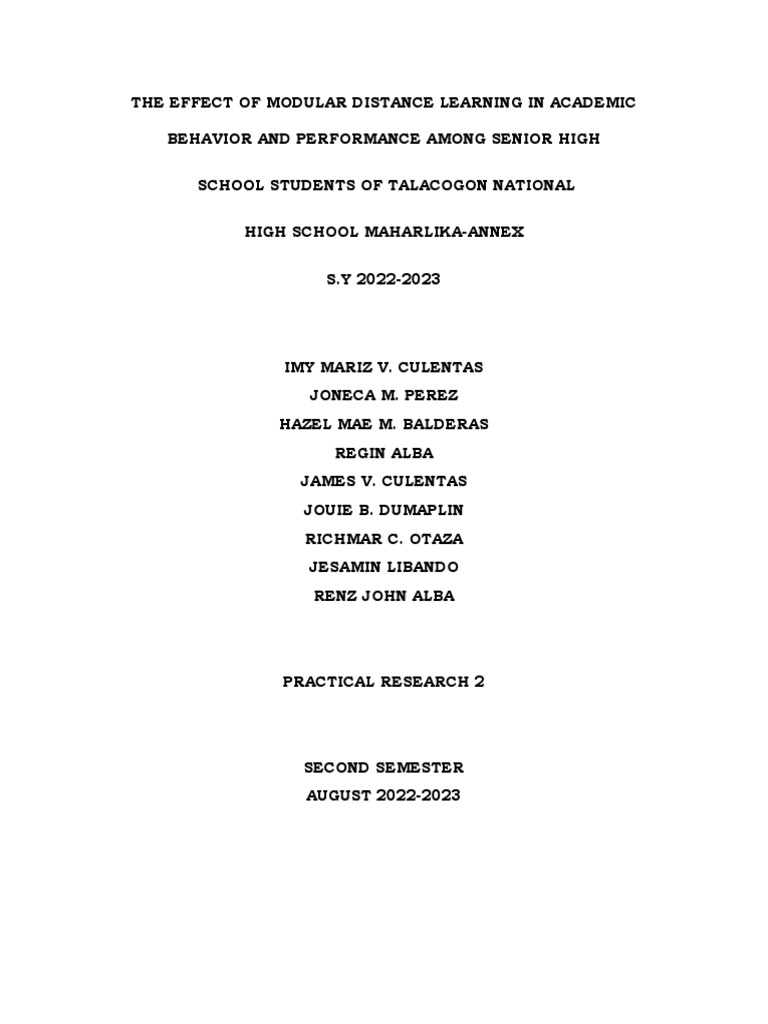 THE EFFECT OF MODULAR DISTANCE LEARNING IN ACADEMIC BEHAVIOR AND PERFORMANCE AMONG SENIOR HIGH SCHOOL STUDENTS OF TALACOGON NATIONAL HIGH SCHOOL MAHARLIKA-ANNEX

S.Y 2022-2023

IMY MARIZ V. CULENTAS
JONECA M. PEREZ
HAZEL MAE M. BALDERAS
REGIN ALBA
JAMES V. CULENTAS
JOUIE B. DUMAPLIN
RICHMAR C. OTAZA
JESAMIN LIBANDO
RENZ JOHN ALBA

PRACTICAL RESEARCH 2

SECOND SEMESTER
AUGUST 2022-2023